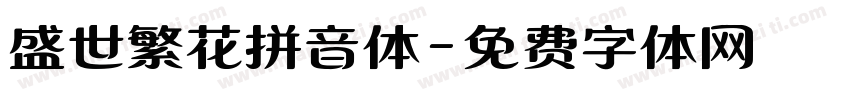 盛世繁花拼音体-免费字体网